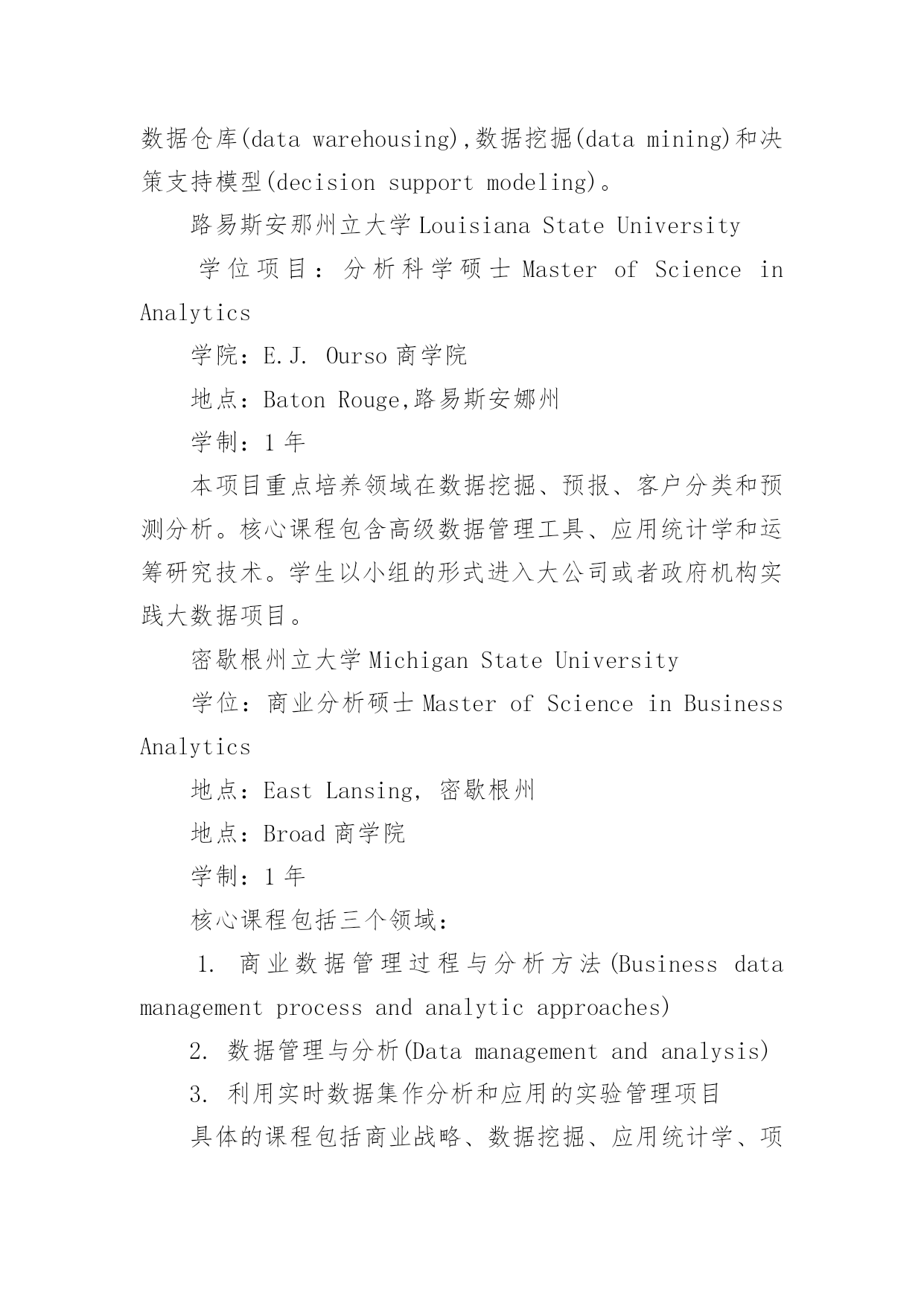 数据仓库(data warehousing),数据挖掘(data mining)和决策支持模型(decision support modeling)。

路易斯安那州立大学 Louisiana State University

学位项目：分析科学硕士 Master of Science in Analytics

学院：E.J. Ourso 商学院

地点：Baton Rouge,路易斯安娜州

学制：1 年

本项目重点培养领域在数据挖掘、预报、客户分类和预测分析。核心课程包含高级数据管理工具、应用统计学和运筹研究技术。学生以小组的形式进入大公司或者政府机构实践大数据项目。

密歇根州立大学 Michigan State University

学位：商业分析硕士 Master of Science in Business Analytics

地点：East Lansing, 密歇根州

地点：Broad 商学院

学制：1 年

核心课程包括三个领域：

1. 商业数据管理过程与分析方法(Business data management process and analytic approaches)

2. 数据管理与分析(Data management and analysis)

3. 利用实时数据集作分析和应用的实验管理项目

具体的课程包括商业战略、数据挖掘、应用统计学、项